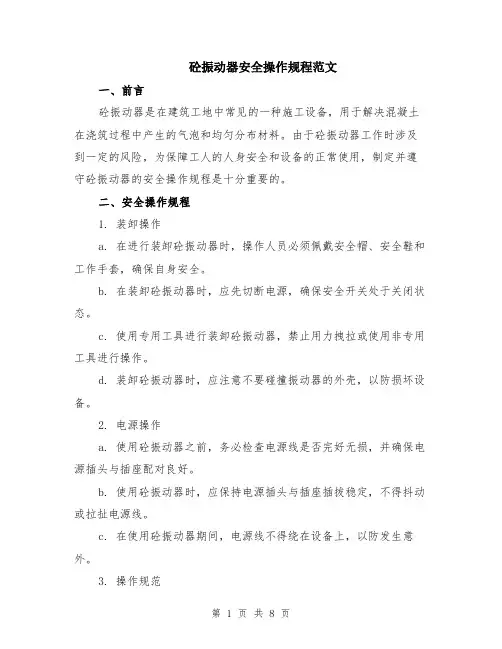 砼振动器安全操作规程范文

一、前言

砼振动器是在建筑工地中常见的一种施工设备，用于解决混凝土在浇筑过程中产生的气泡和均匀分布材料。由于砼振动器工作时涉及到一定的风险，为保障工人的人身安全和设备的正常使用，制定并遵守砼振动器的安全操作规程是十分重要的。

二、安全操作规程

1. 装卸操作

a. 在进行装卸砼振动器时，操作人员必须佩戴安全帽、安全鞋和工作手套，确保自身安全。

b. 在装卸砼振动器时，应先切断电源，确保安全开关处于关闭状态。

c. 使用专用工具进行装卸砼振动器，禁止用力拽拉或使用非专用工具进行操作。

d. 装卸砼振动器时，应注意不要碰撞振动器的外壳，以防损坏设备。

2. 电源操作

a. 使用砼振动器之前，务必检查电源线是否完好无损，并确保电源插头与插座配对良好。

b. 使用砼振动器时，应保持电源插头与插座插拔稳定，不得抖动或拉扯电源线。

c. 在使用砼振动器期间，电源线不得绕在设备上，以防发生意外。

3. 操作规范

第 1 页 共 8 页